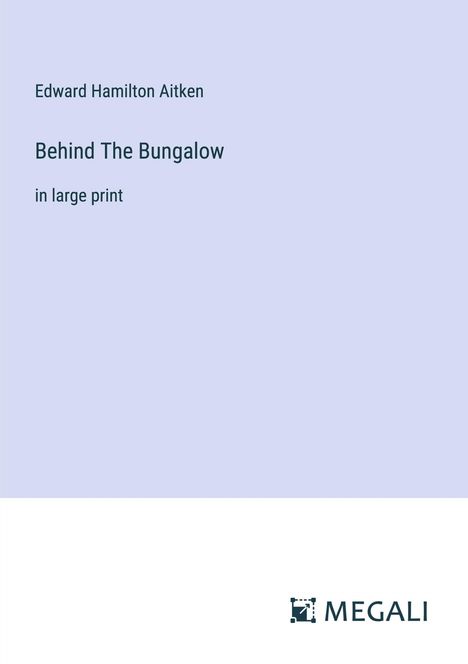 Edward Hamilton Aitken

Behind The Bungalow

in large print

MEGALI